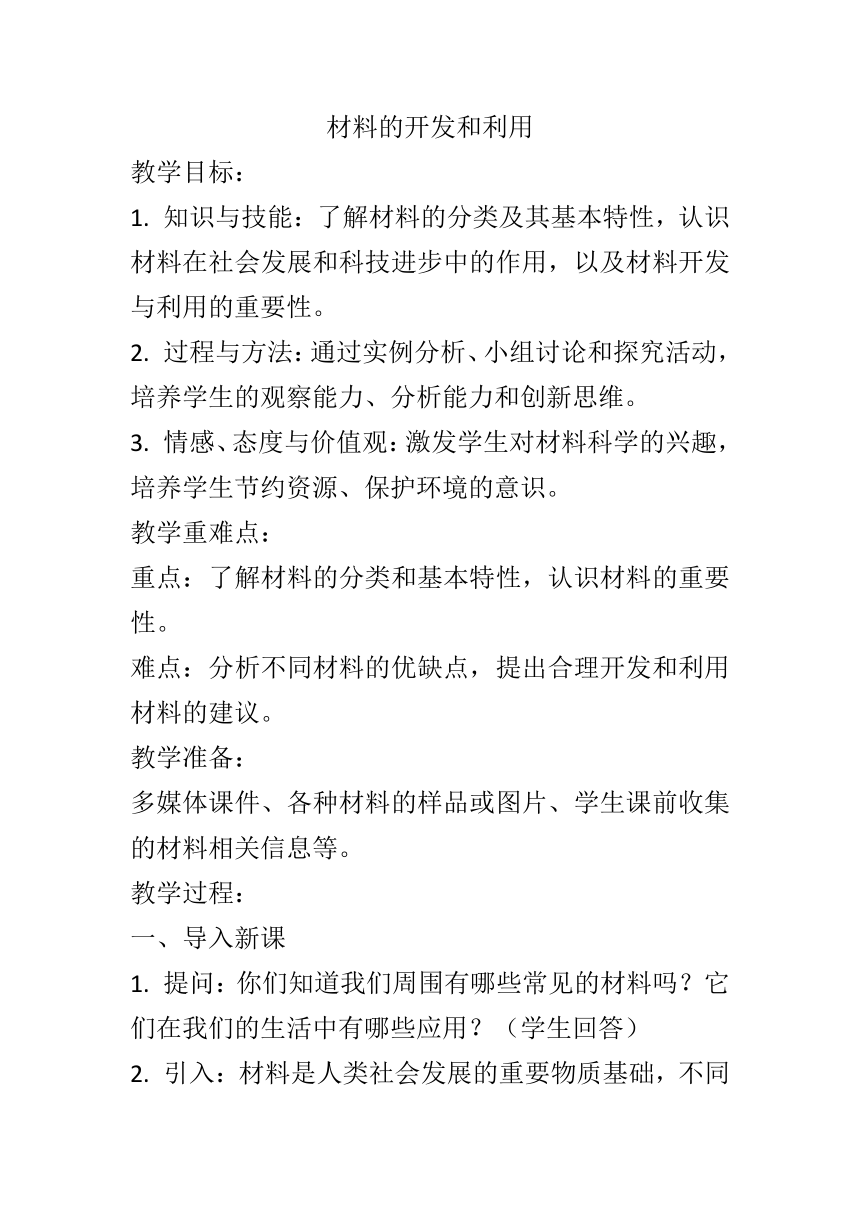 材料的开发和利用

教学目标：

1. 知识与技能：了解材料的分类及其基本特性，认识材料在社会发展和科技进步中的作用，以及材料开发与利用的重要性。

2. 过程与方法：通过实例分析、小组讨论和探究活动，培养学生的观察能力、分析能力和创新思维。

3. 情感、态度与价值观：激发学生对材料科学的兴趣，培养学生节约资源、保护环境的意识。

教学重难点：

重点：了解材料的分类和基本特性，认识材料的重要性。

难点：分析不同材料的优缺点，提出合理开发和利用材料的建议。

教学准备：

多媒体课件、各种材料的样品或图片、学生课前收集的材料相关信息等。

教学过程：

一、导入新课

1. 提问：你们知道我们周围有哪些常见的材料吗？它们在我们的生活中有哪些应用？（学生回答）

2. 引入：材料是人类社会发展的重要物质基础，不同